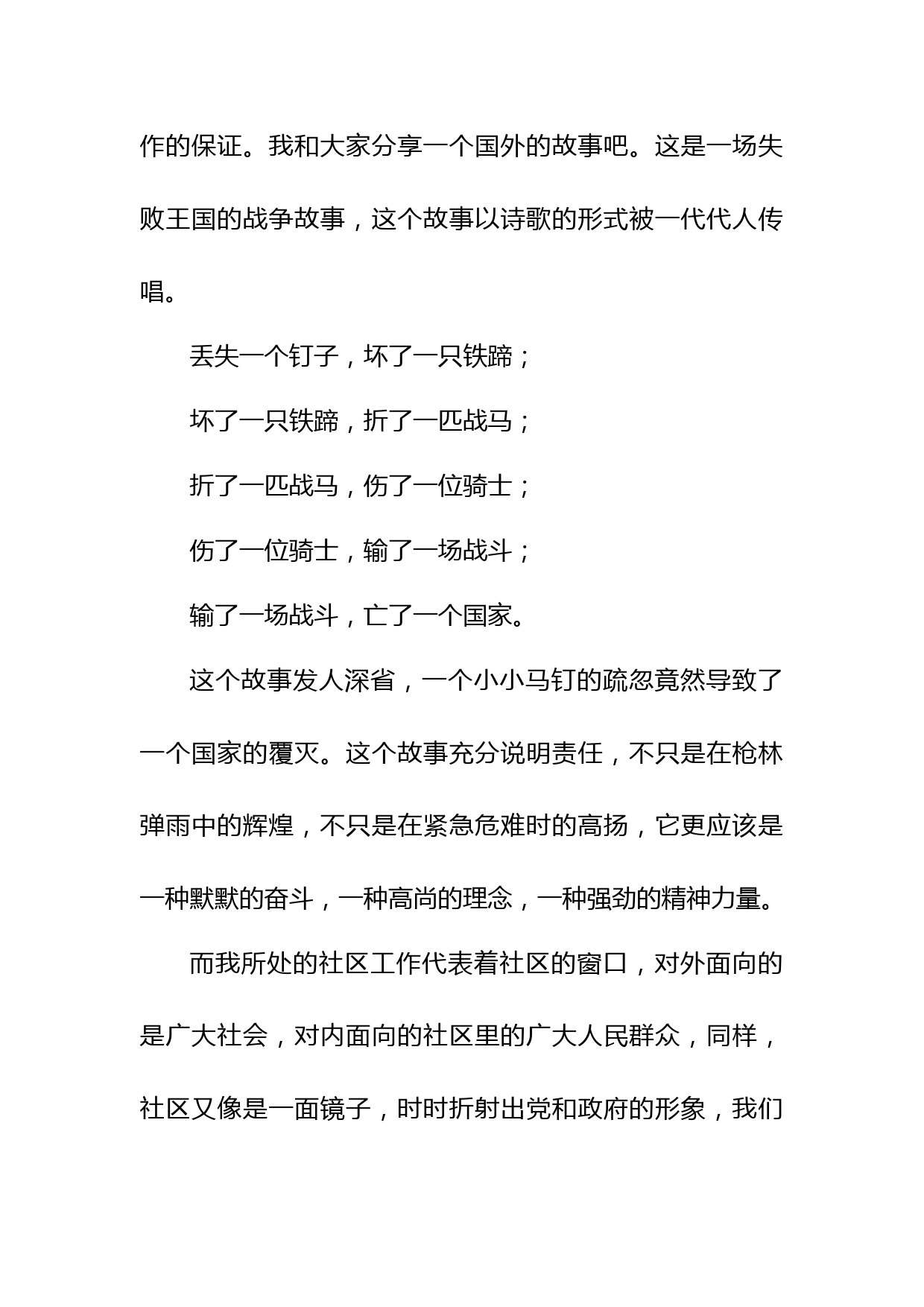 作的保证。我和大家分享一个国外的故事吧。这是一场失败王国的战争故事，这个故事以诗歌的形式被一代代人传唱。

丢失一个钉子，坏了一只铁蹄；

坏了一只铁蹄，折了一匹战马；

折了一匹战马，伤了一位骑士；

伤了一位骑士，输了一场战斗；

输了一场战斗，亡了一个国家。

这个故事发人深省，一个小小马钉的疏忽竟然导致了一个国家的覆灭。这个故事充分说明责任，不只是在枪林弹雨中的辉煌，不只是在紧急危难时的高扬，它更应该是一种默默的奋斗，一种高尚的理念，一种强劲的精神力量。

而我所处的社区工作代表着社区的窗口，对外面向的是广大社会，对内面向的社区里的广大人民群众，同样，社区又像是一面镜子，时时折射出党和政府的形象，我们